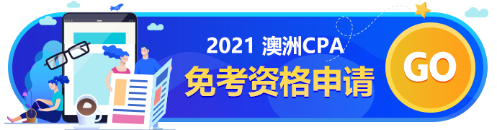 2021 澳洲CPA
免考资格申请
GO